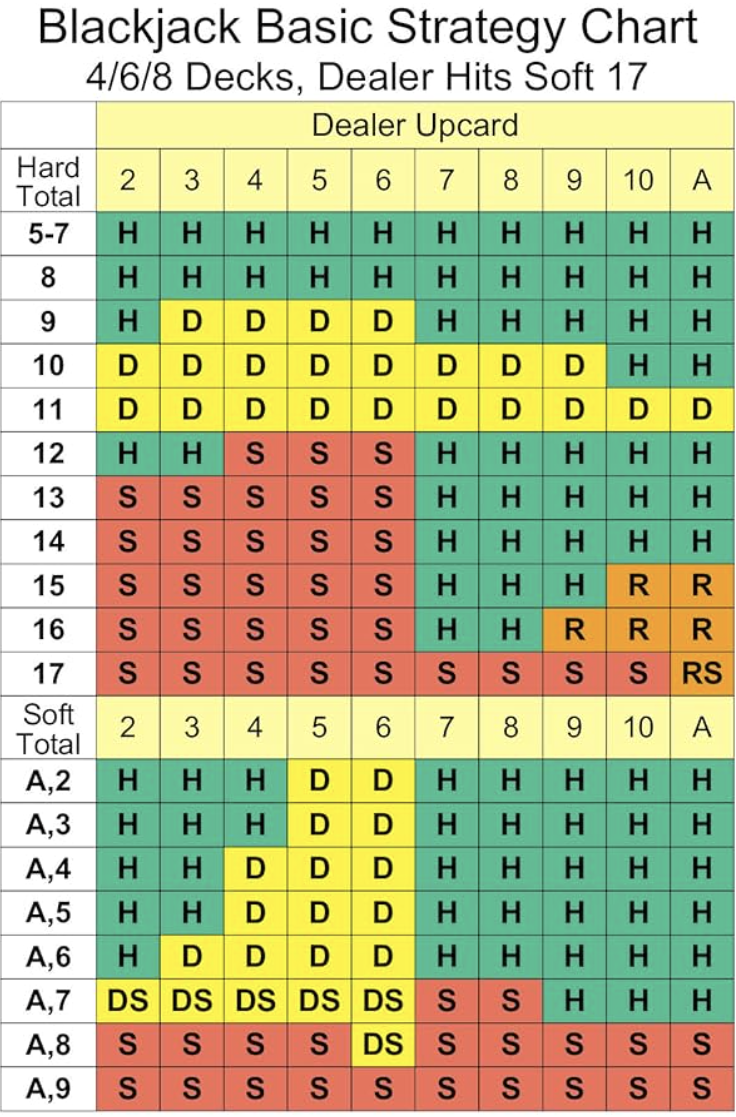 Blackjack Basic Strategy Chart
4/6/8 Decks, Dealer Hits Soft 17

| | Dealer Upcard | | | | | | | | | |
|---|---|---|---|---|---|---|---|---|---|---|
| Hard Total | 2 | 3 | 4 | 5 | 6 | 7 | 8 | 9 | 10 | A |
| 5-7 | H | H | H | H | H | H | H | H | H | H |
| 8 | H | H | H | H | H | H | H | H | H | H |
| 9 | H | D | D | D | D | H | H | H | H | H |
| 10 | D | D | D | D | D | D | D | D | H | H |
| 11 | D | D | D | D | D | D | D | D | D | D |
| 12 | H | H | S | S | S | H | H | H | H | H |
| 13 | S | S | S | S | S | H | H | H | H | H |
| 14 | S | S | S | S | S | H | H | H | H | H |
| 15 | S | S | S | S | S | H | H | H | R | R |
| 16 | S | S | S | S | S | H | H | R | R | R |
| 17 | S | S | S | S | S | S | S | S | S | RS |
| Soft Total | 2 | 3 | 4 | 5 | 6 | 7 | 8 | 9 | 10 | A |
| A,2 | H | H | H | D | D | H | H | H | H | H |
| A,3 | H | H | H | D | D | H | H | H | H | H |
| A,4 | H | H | D | D | D | H | H | H | H | H |
| A,5 | H | H | D | D | D | H | H | H | H | H |
| A,6 | H | D | D | D | D | H | H | H | H | H |
| A,7 | DS | DS | DS | DS | DS | S | S | H | H | H |
| A,8 | S | S | S | S | DS | S | S | S | S | S |
| A,9 | S | S | S | S | S | S | S | S | S | S |